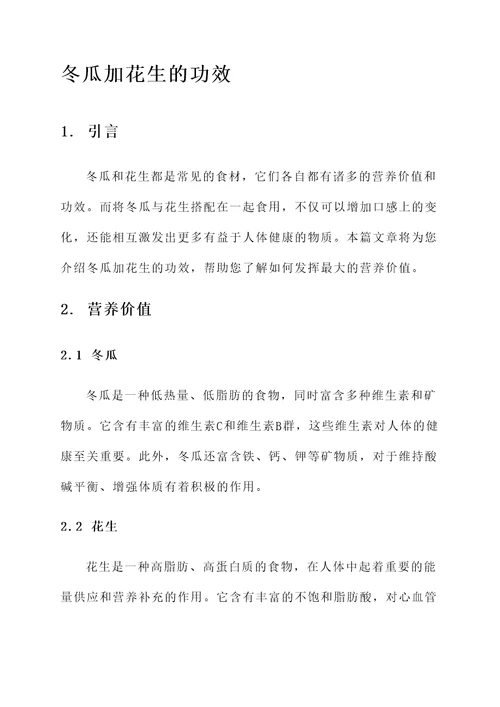 冬瓜加花生的功效

1. 引言

冬瓜和花生都是常见的食材，它们各自都有诸多的营养价值和功效。而将冬瓜与花生搭配在一起食用，不仅可以增加口感上的变化，还能相互激发出更多有益于人体健康的物质。本篇文章将为您介绍冬瓜加花生的功效，帮助您了解如何发挥最大的营养价值。

2. 营养价值

2.1 冬瓜

冬瓜是一种低热量、低脂肪的食物，同时富含多种维生素和矿物质。它含有丰富的维生素C和维生素B群，这些维生素对人体的健康至关重要。此外，冬瓜还富含铁、钙、钾等矿物质，对于维持酸碱平衡、增强体质有着积极的作用。

2.2 花生

花生是一种高脂肪、高蛋白质的食物，在人体中起着重要的能量供应和营养补充的作用。它含有丰富的不饱和脂肪酸，对心血管